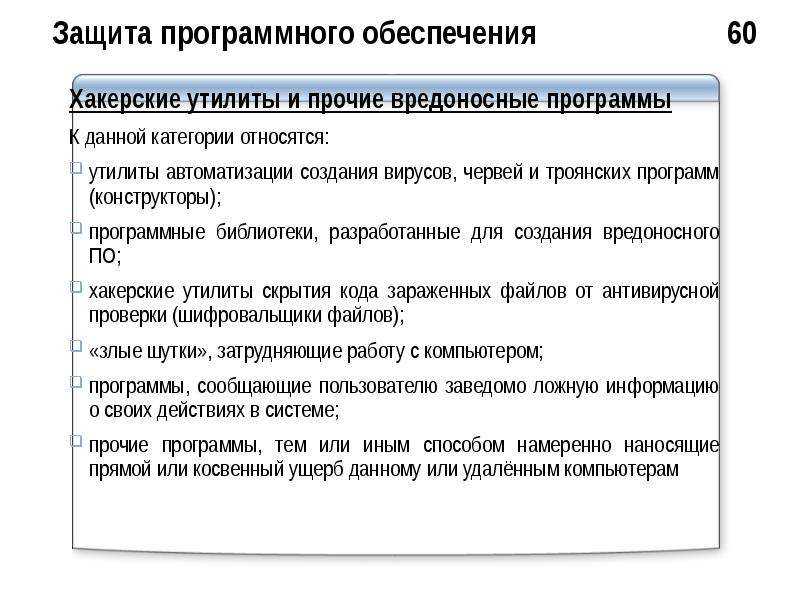 Защита программного обеспечения 60

Хакерские утилиты и прочие вредоносные программы

К данной категории относятся:

утилиты автоматизации создания вирусов, червей и троянских программ (конструкторы);

программные библиотеки, разработанные для создания вредоносного ПО;

хакерские утилиты скрытия кода зараженных файлов от антивирусной проверки (шифровальщики файлов);

«злые шутки», затрудняющие работу с компьютером;

программы, сообщающие пользователю заведомо ложную информацию о своих действиях в системе;

прочие программы, тем или иным способом намеренно наносящие прямой или косвенный ущерб данному или удалённым компьютерам